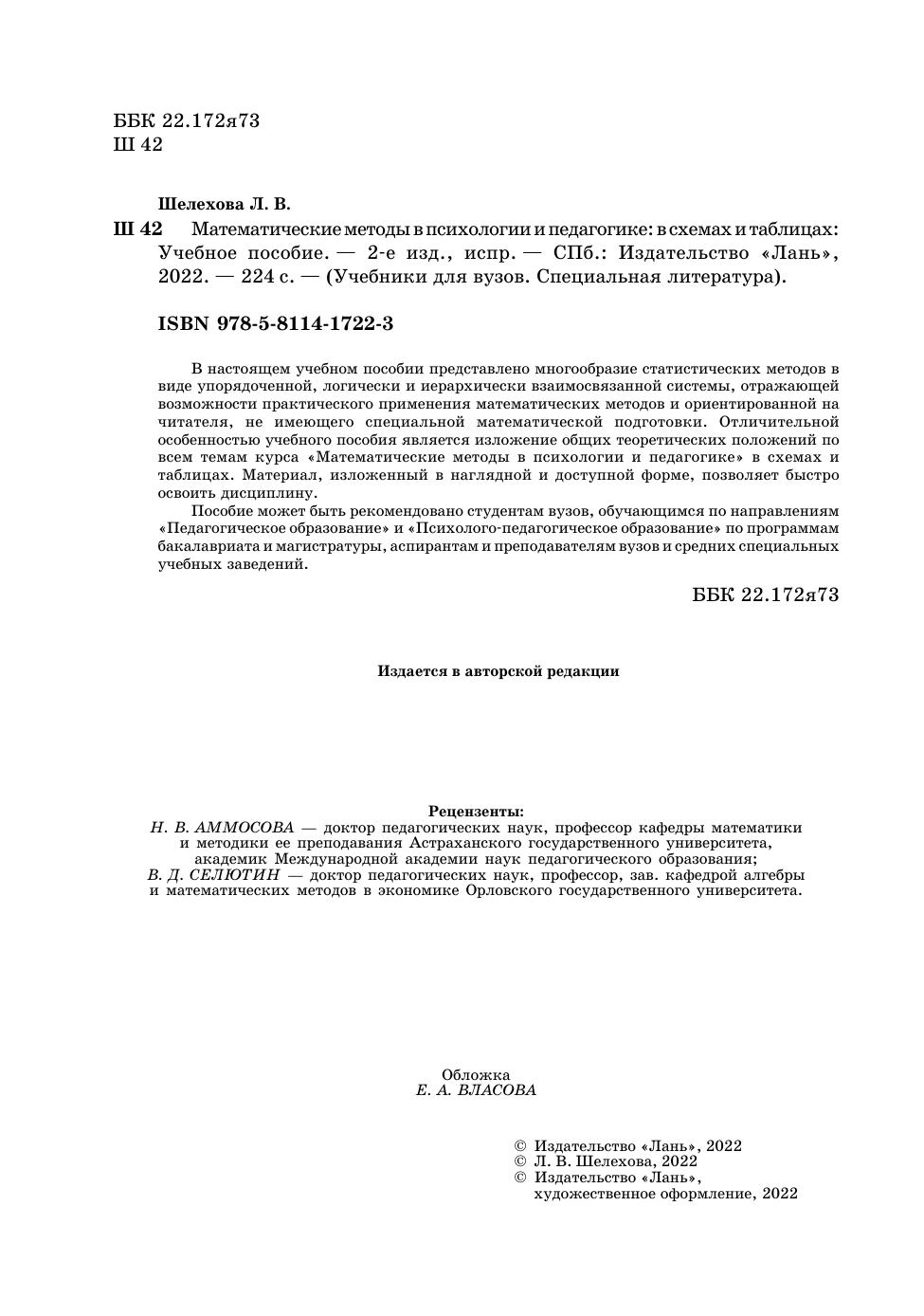 ББК 22.172я73
Ш 42

Шелехова Л. В.

Ш 42 Математические методы в психологии и педагогике: в схемах и таблицах: Учебное пособие. — 2-е изд., испр. — СПб.: Издательство «Лань», 2022. — 224 с. — (Учебники для вузов. Специальная литература).

ISBN 978-5-8114-1722-3

В настоящем учебном пособии представлено многообразие статистических методов в виде упорядоченной, логически и иерархически взаимосвязанной системы, отражающей возможности практического применения математических методов и ориентированной на читателя, не имеющего специальной математической подготовки. Отличительной особенностью учебного пособия является изложение общих теоретических положений по всем темам курса «Математические методы в психологии и педагогике» в схемах и таблицах. Материал, изложенный в наглядной и доступной форме, позволяет быстро освоить дисциплину.

Пособие может быть рекомендовано студентам вузов, обучающимся по направлениям «Педагогическое образование» и «Психолого-педагогическое образование» по программам бакалавриата и магистратуры, аспирантам и преподавателям вузов и средних специальных учебных заведений.

ББК 22.172я73

Издается в авторской редакции

Рецензенты:
Н. В. АММОСОВА — доктор педагогических наук, профессор кафедры математики и методики ее преподавания Астраханского государственного университета, академик Международной академии наук педагогического образования;
В. Д. СЕЛЮТИН — доктор педагогических наук, профессор, зав. кафедрой алгебры и математических методов в экономике Орловского государственного университета.

Обложка
Е. А. ВЛАСОВА

© Издательство «Лань», 2022
© Л. В. Шелехова, 2022
© Издательство «Лань», художественное оформление, 2022